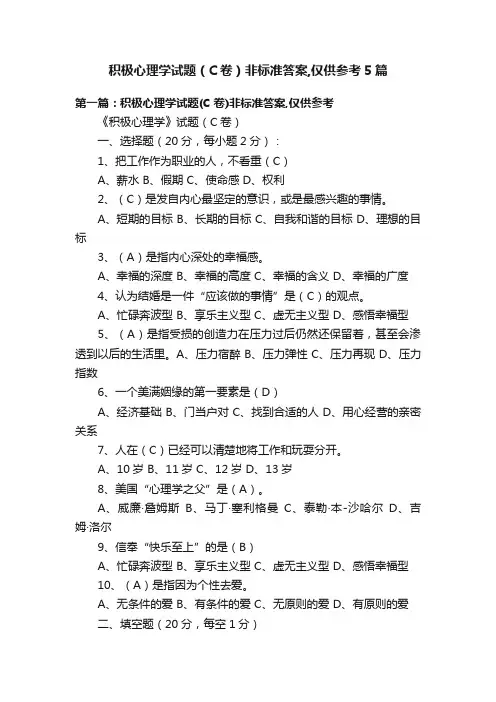 积极心理学试题（C卷）非标准答案,仅供参考5篇

第一篇：积极心理学试题(C卷)非标准答案,仅供参考

《积极心理学》试题（C卷）

一、选择题（20分，每小题2分）：

1、把工作作为职业的人，不看重（C）

A、薪水 B、假期 C、使命感 D、权利

2、（C）是发自内心最坚定的意识，或是最感兴趣的事情。

A、短期的目标 B、长期的目标 C、自我和谐的目标 D、理想的目标

3、（A）是指内心深处的幸福感。

A、幸福的深度 B、幸福的高度 C、幸福的含义 D、幸福的广度

4、认为结婚是一件“应该做的事情”是（C）的观点。

A、忙碌奔波型 B、享乐主义型 C、虚无主义型 D、感悟幸福型

5、（A）是指受损的创造力在压力过后仍然还保留着，甚至会渗透到以后的生活里。A、压力宿醉 B、压力弹性 C、压力再现 D、压力指数

6、一个美满姻缘的第一要素是（D）

A、经济基础 B、门当户对 C、找到合适的人 D、用心经营的亲密关系

7、人在（C）已经可以清楚地将工作和玩耍分开。

A、10岁 B、11岁 C、12岁 D、13岁

8、美国“心理学之父”是（A）。

A、威廉·詹姆斯 B、马丁·塞利格曼 C、泰勒·本-沙哈尔 D、吉姆·洛尔

9、信奉“快乐至上”的是（B）

A、忙碌奔波型 B、享乐主义型 C、虚无主义型 D、感悟幸福型

10、（A）是指因为个性去爱。

A、无条件的爱 B、有条件的爱 C、无原则的爱 D、有原则的爱

二、填空题（20分，每空1分）